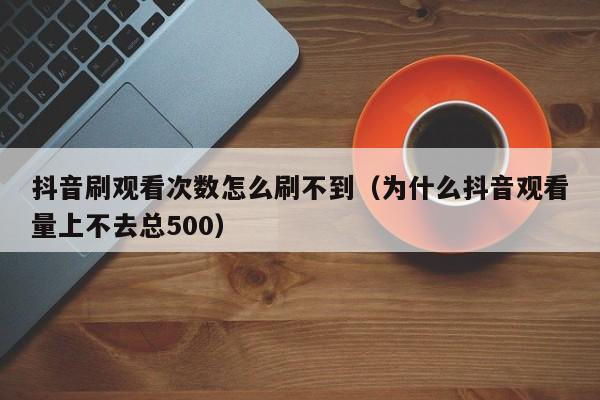 抖音刷观看次数怎么刷不到（为什么抖音观看量上不去总500）